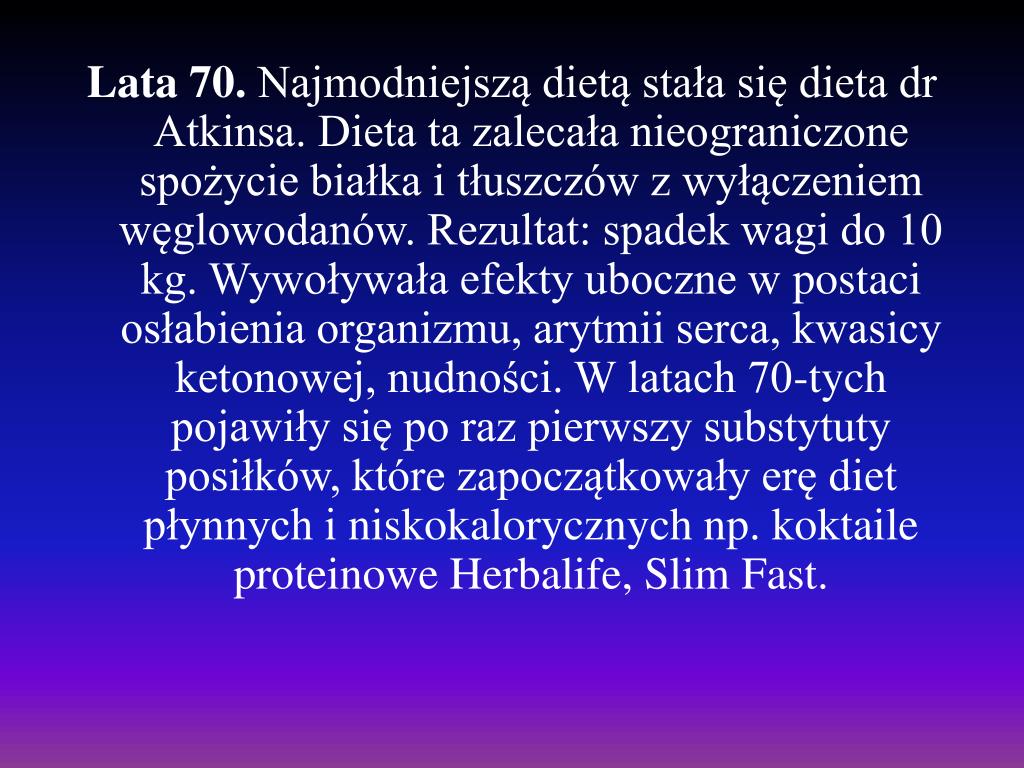 Lata 70. Najmodniejszą dietą stała się dieta dr Atkinsa. Dieta ta zalecała nieograniczone spożycie białka i tłuszczów z wyłączeniem węglowodanów. Rezultat: spadek wagi do 10 kg. Wywoływała efekty uboczne w postaci osłabienia organizmu, arytmii serca, kwasicy ketonowej, nudności. W latach 70-tych pojawiły się po raz pierwszy substytuty posiłków, które zapoczątkowały erę diet płynnych i niskokalorycznych np. koktaile proteinowe Herbalife, Slim Fast.